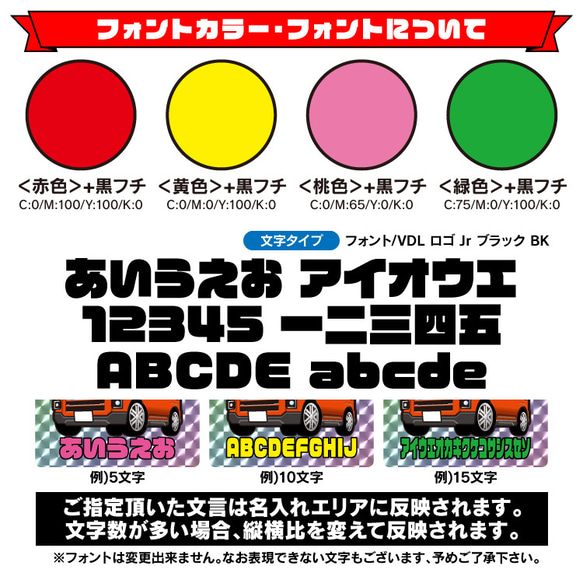 フォントカラー・フォントについて

<赤色>+黒フチ
C:0/M:100/Y:100/K:0

<黄色>+黒フチ
C:0/M:0/Y:100/K:0

<桃色>+黒フチ
C:0/M:65/Y:0/K:0

<緑色>+黒フチ
C:75/M:0/Y:100/K:0

文字タイプ フォント/VDL ロゴ Jr ブラック BK

あいうえお アイオウエ
12345 一二三四五
ABCDE abcde

あいうえお
例)5文字

ABCDEFGHIJ
例)10文字

アイウエオカキクケコサシスセソ
例)15文字

ご指定頂いた文言は名入れエリアに反映されます。
文字数が多い場合、縦横比を変えて反映されます。

※フォントは変更出来ません。なお表現できない文字もございます、予めご了承下さい。